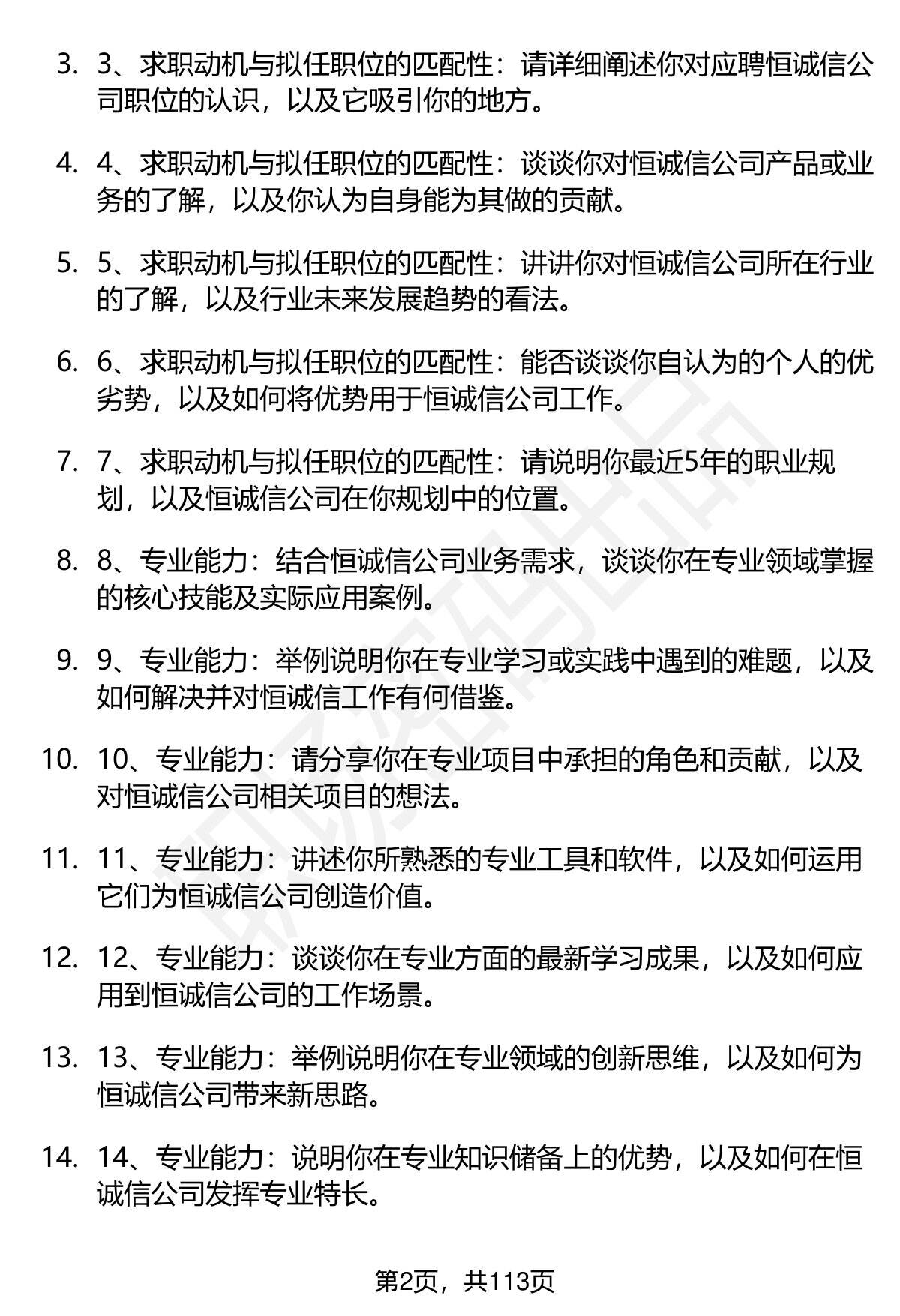 3. 3、求职动机与拟任职位的匹配性：请详细阐述你对应聘恒诚信公司职位的认识，以及它吸引你的地方。

4. 4、求职动机与拟任职位的匹配性：谈谈你对恒诚信公司产品或业务的了解，以及你认为自身能为其做的贡献。

5. 5、求职动机与拟任职位的匹配性：讲讲你对恒诚信公司所在行业的了解，以及行业未来发展趋势的看法。

6. 6、求职动机与拟任职位的匹配性：能否谈谈你自认为的个人的优劣势，以及如何将优势用于恒诚信公司工作。

7. 7、求职动机与拟任职位的匹配性：请说明你最近5年的职业规划，以及恒诚信公司在你规划中的位置。

8. 8、专业能力：结合恒诚信公司业务需求，谈谈你在专业领域掌握的核心技能及实际应用案例。

9. 9、专业能力：举例说明你在专业学习或实践中遇到的难题，以及如何解决并对恒诚信工作有何借鉴。

10. 10、专业能力：请分享你在专业项目中承担的角色和贡献，以及对恒诚信公司相关项目的想法。

11. 11、专业能力：讲述你所熟悉的专业工具和软件，以及如何运用它们为恒诚信公司创造价值。

12. 12、专业能力：谈谈你在专业方面的最新学习成果，以及如何应用到恒诚信公司的工作场景。

13. 13、专业能力：举例说明你在专业领域的创新思维，以及如何为恒诚信公司带来新思路。

14. 14、专业能力：说明你在专业知识储备上的优势，以及如何在恒诚信公司发挥专业特长。

第2页，共113页